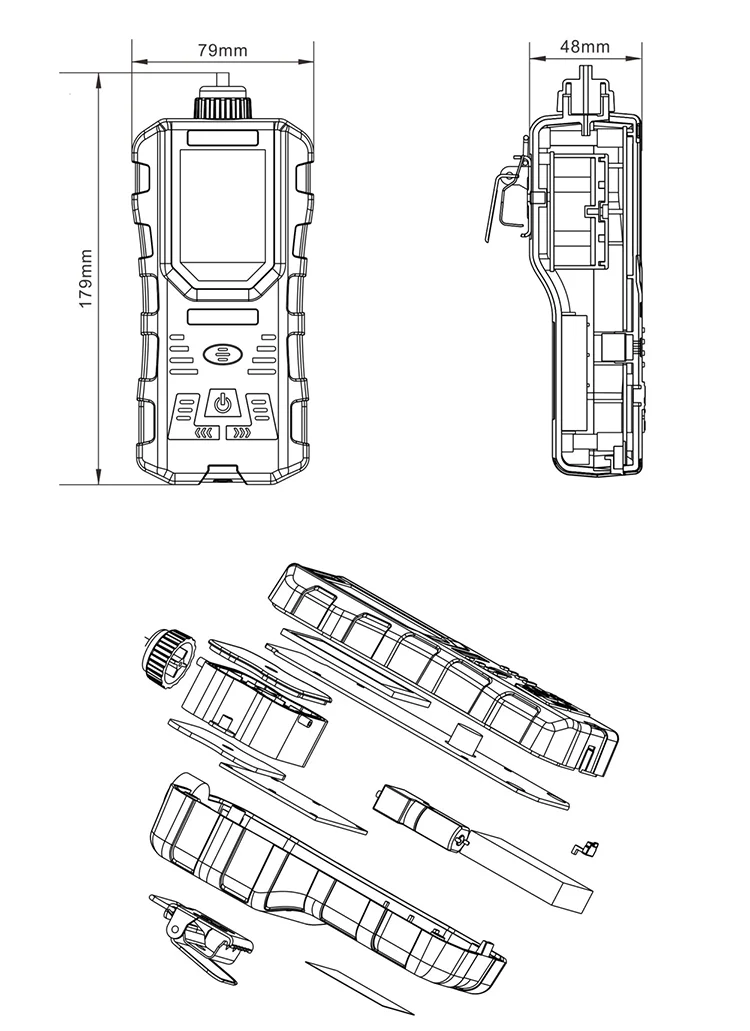 79mm

48mm

179mm